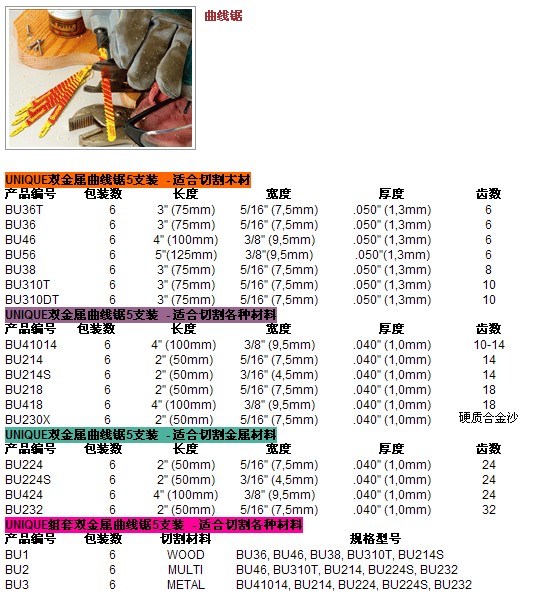 曲线锯

UNIQUE双金属曲线锯5支装 - 适合切割木材

| 产品编号 | 包装数 | 长度 | 宽度 | 厚度 | 齿数 |
|---|---|---|---|---|---|
| BU36T | 6 | 3" (75mm) | 5/16" (7,5mm) | .050" (1,3mm) | 6 |
| BU36 | 6 | 3" (75mm) | 5/16" (7,5mm) | .050" (1,3mm) | 6 |
| BU46 | 6 | 4" (100mm) | 3/8" (9,5mm) | .050" (1,3mm) | 6 |
| BU56 | 6 | 5"(125mm) | 3/8"(9,5mm) | .050"(1,3mm) | 6 |
| BU38 | 6 | 3" (75mm) | 5/16" (7,5mm) | .050" (1,3mm) | 8 |
| BU310T | 6 | 3" (75mm) | 5/16" (7,5mm) | .050" (1,3mm) | 10 |
| BU310DT | 6 | 3" (75mm) | 5/16" (7,5mm) | .050" (1,3mm) | 10 |

UNIQUE双金属曲线锯5支装 - 适合切割各种材料

| 产品编号 | 包装数 | 长度 | 宽度 | 厚度 | 齿数 |
|---|---|---|---|---|---|
| BU41014 | 6 | 4" (100mm) | 3/8" (9,5mm) | .040" (1,0mm) | 10-14 |
| BU214 | 6 | 2" (50mm) | 5/16" (7,5mm) | .040" (1,0mm) | 14 |
| BU214S | 6 | 2" (50mm) | 3/16" (4,5mm) | .040" (1,0mm) | 14 |
| BU218 | 6 | 2" (50mm) | 5/16" (7,5mm) | .040" (1,0mm) | 18 |
| BU418 | 6 | 4" (100mm) | 3/8" (9,5mm) | .040" (1,0mm) | 18 |
| BU230X | 6 | 2" (50mm) | 5/16" (7,5mm) | .040" (1,0mm) | 硬质合金沙 |

UNIQUE双金属曲线锯5支装 - 适合切割金属材料

| 产品编号 | 包装数 | 长度 | 宽度 | 厚度 | 齿数 |
|---|---|---|---|---|---|
| BU224 | 6 | 2" (50mm) | 5/16" (7,5mm) | .040" (1,0mm) | 24 |
| BU224S | 6 | 2" (50mm) | 3/16" (4,5mm) | .040" (1,0mm) | 24 |
| BU424 | 6 | 4" (100mm) | 3/8" (9,5mm) | .040" (1,0mm) | 24 |
| BU232 | 6 | 2" (50mm) | 5/16" (7,5mm) | .040" (1,0mm) | 32 |

UNIQUE组套双金属曲线锯5支装 - 适合切割各种材料

| 产品编号 | 包装数 | 切割材料 | 规格型号 |
|---|---|---|---|
| BU1 | 6 | WOOD | BU36, BU46, BU38, BU310T, BU214S |
| BU2 | 6 | MULTI | BU46, BU310T, BU214, BU224S, BU232 |
| BU3 | 6 | METAL | BU41014, BU214, BU224, BU224S, BU232 |